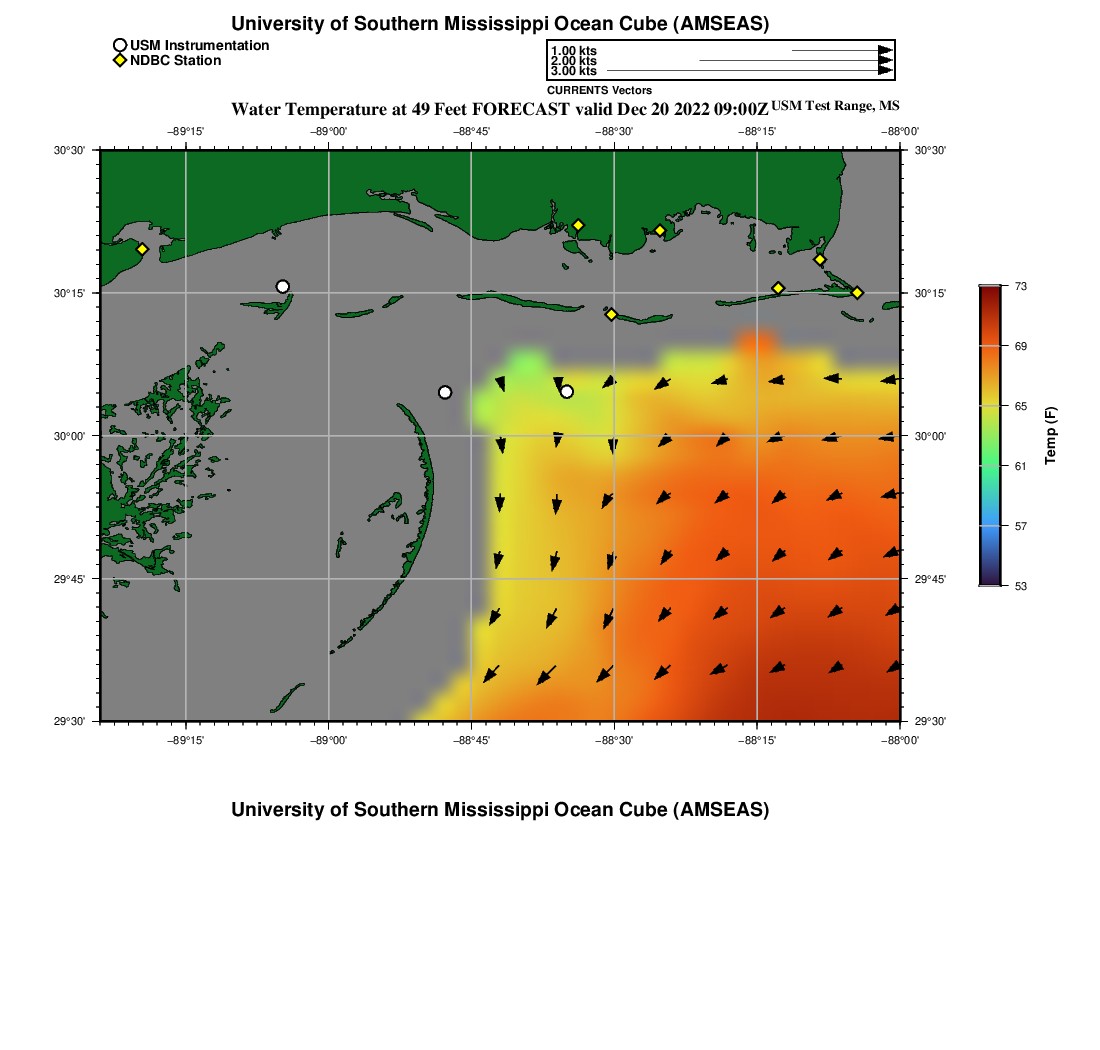 University of Southern Mississippi Ocean Cube (AMSEAS)

USM Instrumentation
NDBC Station

1.00 kts
2.00 kts
3.00 kts
CURRENTS Vectors

Water Temperature at 49 Feet FORECAST valid Dec 20 2022 09:00Z USM Test Range, MS

−89°15' −89°00' −88°45' −88°30' −88°15' −88°00'

30°30' 30°15' 30°00' 29°45' 29°30'

30°30' 30°15' 30°00' 29°45' 29°30'

−89°15' −89°00' −88°45' −88°30' −88°15' −88°00'

73
69
65
61
57
53
Temp (F)

University of Southern Mississippi Ocean Cube (AMSEAS)